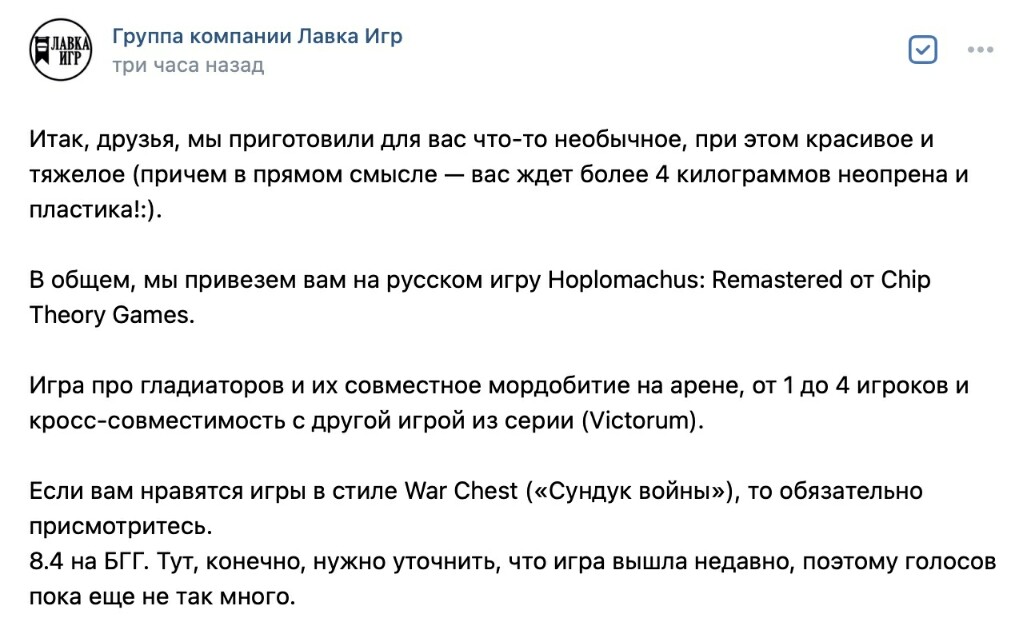 ЛАВКА ИГР

Группа компании Лавка Игр
три часа назад

Итак, друзья, мы приготовили для вас что-то необычное, при этом красивое и тяжелое (причем в прямом смысле — вас ждет более 4 килограммов неопрена и пластика!:).

В общем, мы привезем вам на русском игру Hoplomachus: Remastered от Chip Theory Games.

Игра про гладиаторов и их совместное мордобитие на арене, от 1 до 4 игроков и кросс-совместимость с другой игрой из серии (Victorum).

Если вам нравятся игры в стиле War Chest («Сундук войны»), то обязательно присмотритесь.
8.4 на БГГ. Тут, конечно, нужно уточнить, что игра вышла недавно, поэтому голосов пока еще не так много.